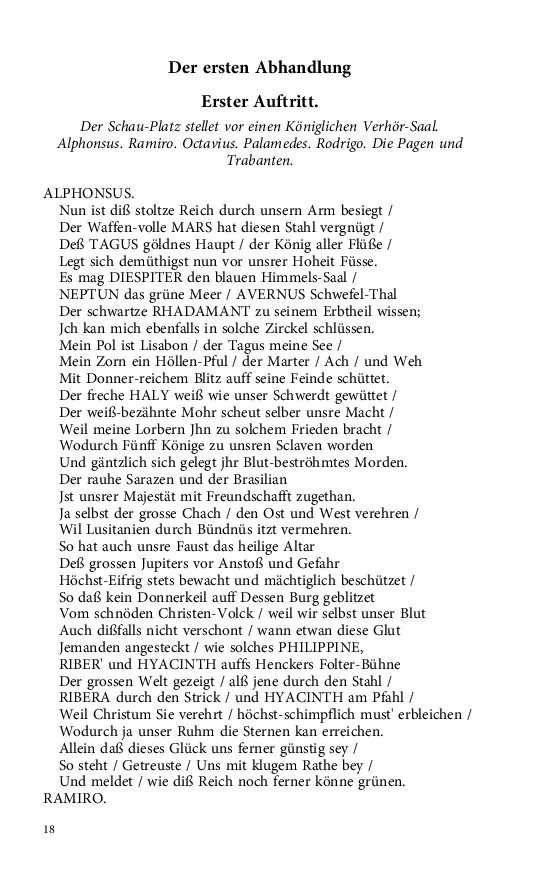 Der ersten Abhandlung

Erster Auftritt.

Der Schau-Platz stellet vor einen Königlichen Verhör-Saal. Alphonsus. Ramiro. Octavius. Palamedes. Rodrigo. Die Pagen und Trabanten.

ALPHONSUS.
Nun ist diß stoltze Reich durch unsern Arm besiegt /
Der Waffen-volle MARS hat diesen Stahl vergnügt /
Deß TAGUS göldnes Haupt / der König aller Flüße /
Legt sich demüthigst nun vor unsrer Hoheit Füsse.
Es mag DIESPITER den blauen Himmels-Saal /
NEPTUN das grüne Meer / AVERNUS Schwefel-Thal
Der schwartze RHADAMANT zu seinem Erbtheil wissen;
Jch kan mich ebenfalls in solche Zirckel schlüssen.
Mein Pol ist Lisabon / der Tagus meine See /
Mein Zorn ein Höllen-Pful / der Marter / Ach / und Weh
Mit Donner-reichem Blitz auff seine Feinde schüttet.
Der freche HALY weiß wie unser Schwerdt gewüttet /
Der weiß-bezähnte Mohr scheut selber unsre Macht /
Weil meine Lorbern Jhn zu solchem Frieden bracht /
Wodurch Fünff Könige zu unsren Sclaven worden
Und gäntzlich sich gelegt jhr Blut-beströhmtes Morden.
Der rauhe Sarazen und der Brasilian
Jst unsrer Majestät mit Freundschafft zugethan.
Ja selbst der grosse Chach / den Ost und West verehren /
Wil Lusitanien durch Bündnüs itzt vermehren.
So hat auch unsre Faust das heilige Altar
Deß grossen Jupiters vor Anstoß und Gefahr
Höchst-Eifrig stets bewacht und mächtiglich beschützet /
So daß kein Donnerkeil auff Dessen Burg geblitzet
Vom schnöden Christen-Volck / weil wir selbst unser Blut
Auch dißfalls nicht verschont / wann etwan diese Glut
Jemanden angesteckt / wie solches PHILIPPINE,
RIBER' und HYACINTH auffs Henckers Folter-Bühne
Der grossen Welt gezeigt / alß jene durch den Stahl /
RIBERA durch den Strick / und HYACINTH am Pfahl /
Weil Christum Sie verehrt / höchst-schimpflich must' erbleichen /
Wodurch ja unser Ruhm die Sternen kan erreichen.
Allein daß dieses Glück uns ferner günstig sey /
So steht / Getreuste / Uns mit klugem Rathe bey /
Und meldet / wie diß Reich noch ferner könne grünen.
RAMIRO.

18